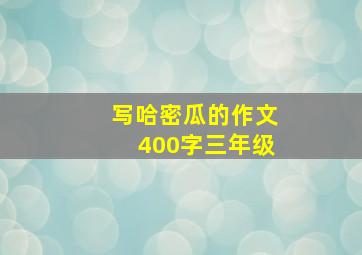 写哈密瓜的作文
400字三年级